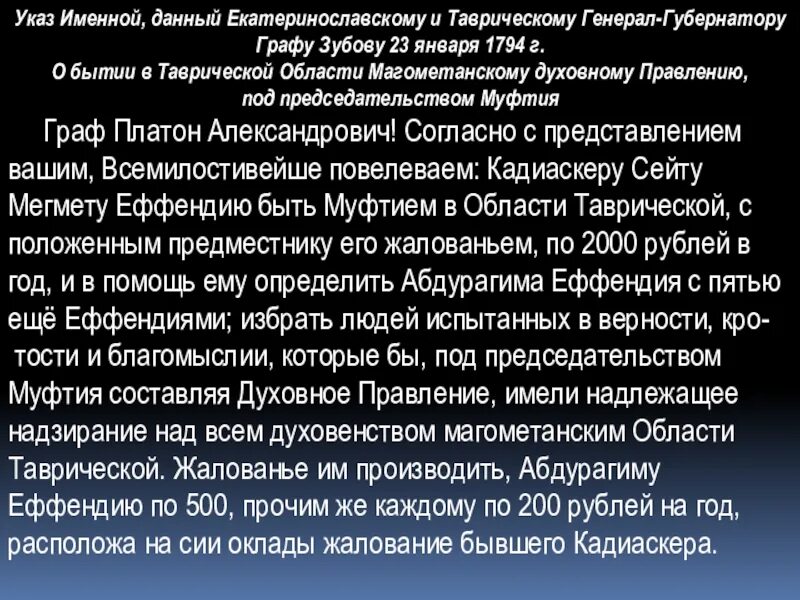 Указ Именной, данный Екатеринославскому и Таврическому Генерал-Губернатору Графу Зубову 23 января 1794 г.
О бытии в Таврической Области Магометанскому духовному Правлению, под председательством Муфтия

Граф Платон Александрович! Согласно с представлением вашим, Всемилостивейше повелеваем: Кадиаскеру Сейту Мегмету Еффендию быть Муфтием в Области Таврической, с положенным предместнику его жалованьем, по 2000 рублей в год, и в помощь ему определить Абдурагима Еффендия с пятью ещё Еффендиями; избрать людей испытанных в верности, кротости и благомыслии, которые бы, под председательством Муфтия составляя Духовное Правление, имели надлежащее надзирание над всем духовенством магометанским Области Таврической. Жалованье им производить, Абдурагиму Еффендию по 500, прочим же каждому по 200 рублей на год, расположа на сии оклады жалование бывшего Кадиаскера.